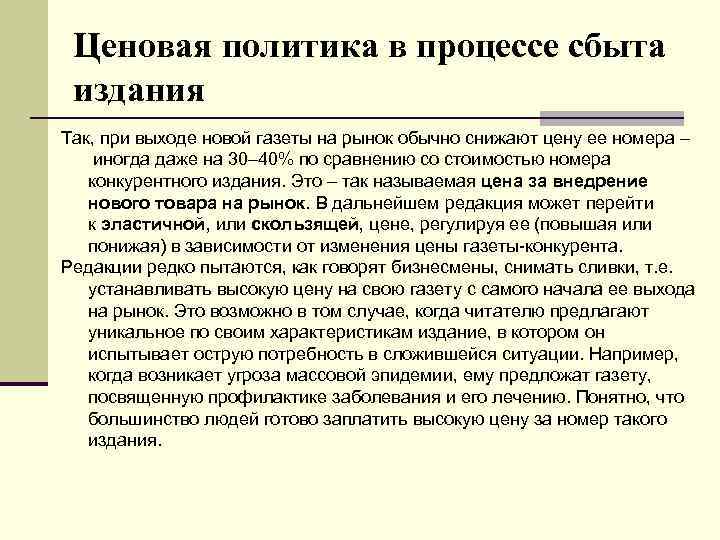 Ценовая политика в процессе сбыта издания

Так, при выходе новой газеты на рынок обычно снижают цену ее номера – иногда даже на 30–40% по сравнению со стоимостью номера конкурентного издания. Это – так называемая цена за внедрение нового товара на рынок. В дальнейшем редакция может перейти к эластичной, или скользящей, цене, регулируя ее (повышая или понижая) в зависимости от изменения цены газеты-конкурента.

Редакции редко пытаются, как говорят бизнесмены, снимать сливки, т.е. устанавливать высокую цену на свою газету с самого начала ее выхода на рынок. Это возможно в том случае, когда читателю предлагают уникальное по своим характеристикам издание, в котором он испытывает острую потребность в сложившейся ситуации. Например, когда возникает угроза массовой эпидемии, ему предложат газету, посвященную профилактике заболевания и его лечению. Понятно, что большинство людей готово заплатить высокую цену за номер такого издания.